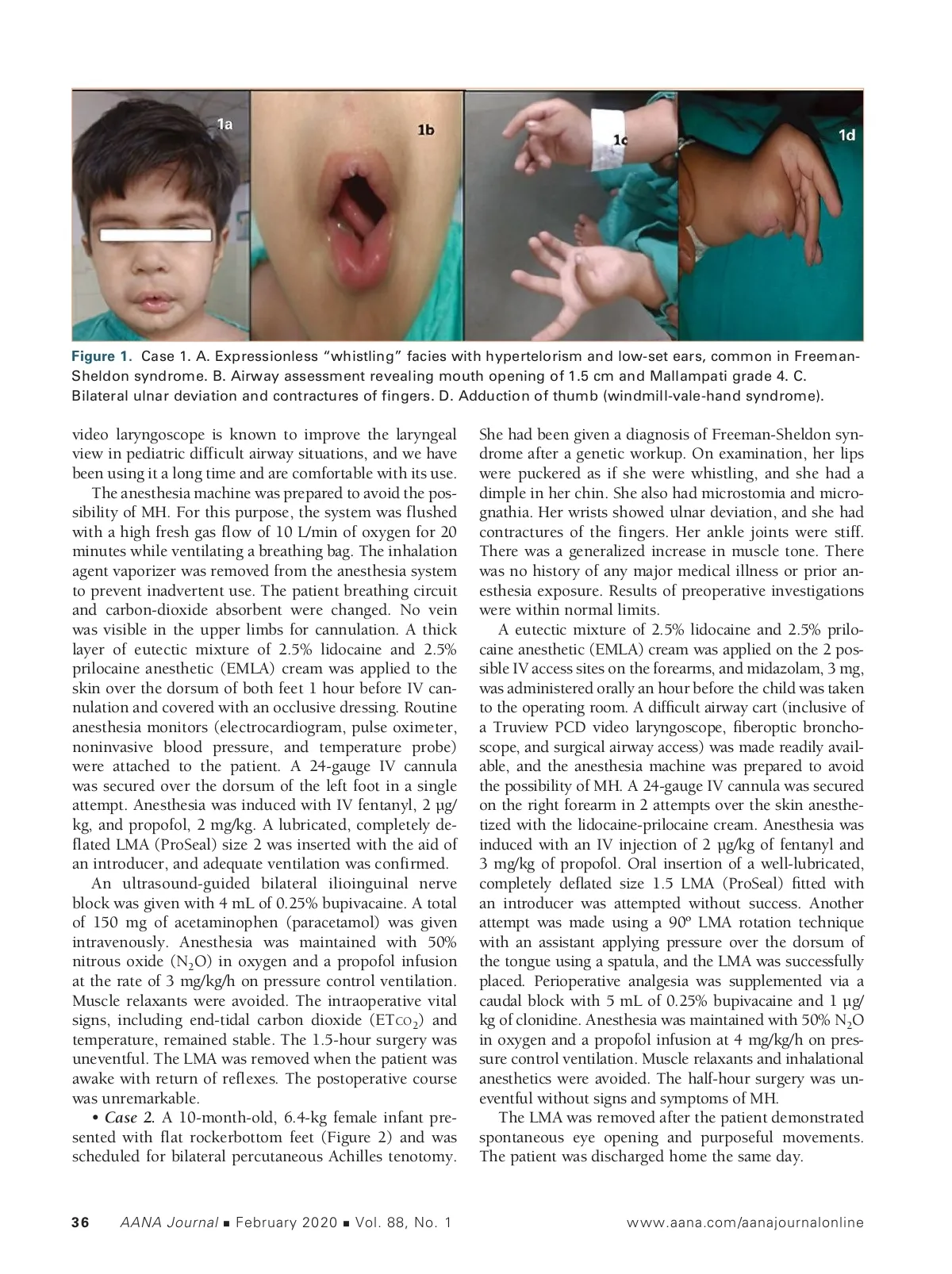 1a

1b

1c

1d

Figure 1. Case 1. A. Expressionless "whistling" facies with hypertelorism and low-set ears, common in Freeman-Sheldon syndrome. B. Airway assessment revealing mouth opening of 1.5 cm and Mallampati grade 4. C. Bilateral ulnar deviation and contractures of fingers. D. Adduction of thumb (windmill-vale-hand syndrome).

video laryngoscope is known to improve the laryngeal view in pediatric difficult airway situations, and we have been using it a long time and are comfortable with its use.

The anesthesia machine was prepared to avoid the possibility of MH. For this purpose, the system was flushed with a high fresh gas flow of 10 L/min of oxygen for 20 minutes while ventilating a breathing bag. The inhalation agent vaporizer was removed from the anesthesia system to prevent inadvertent use. The patient breathing circuit and carbon-dioxide absorbent were changed. No vein was visible in the upper limbs for cannulation. A thick layer of eutectic mixture of 2.5% lidocaine and 2.5% prilocaine anesthetic (EMLA) cream was applied to the skin over the dorsum of both feet 1 hour before IV cannulation and covered with an occlusive dressing. Routine anesthesia monitors (electrocardiogram, pulse oximeter, noninvasive blood pressure, and temperature probe) were attached to the patient. A 24-gauge IV cannula was secured over the dorsum of the left foot in a single attempt. Anesthesia was induced with IV fentanyl, 2 µg/kg, and propofol, 2 mg/kg. A lubricated, completely deflated LMA (ProSeal) size 2 was inserted with the aid of an introducer, and adequate ventilation was confirmed.

An ultrasound-guided bilateral ilioinguinal nerve block was given with 4 mL of 0.25% bupivacaine. A total of 150 mg of acetaminophen (paracetamol) was given intravenously. Anesthesia was maintained with 50% nitrous oxide ($N_2O$) in oxygen and a propofol infusion at the rate of 3 mg/kg/h on pressure control ventilation. Muscle relaxants were avoided. The intraoperative vital signs, including end-tidal carbon dioxide ($ETCO_2$) and temperature, remained stable. The 1.5-hour surgery was uneventful. The LMA was removed when the patient was awake with return of reflexes. The postoperative course was unremarkable.

• Case 2. A 10-month-old, 6.4-kg female infant presented with flat rockerbottom feet (Figure 2) and was scheduled for bilateral percutaneous Achilles tenotomy. She had been given a diagnosis of Freeman-Sheldon syndrome after a genetic workup. On examination, her lips were puckered as if she were whistling, and she had a dimple in her chin. She also had microstomia and micrognathia. Her wrists showed ulnar deviation, and she had contractures of the fingers. Her ankle joints were stiff. There was a generalized increase in muscle tone. There was no history of any major medical illness or prior anesthesia exposure. Results of preoperative investigations were within normal limits.

A eutectic mixture of 2.5% lidocaine and 2.5% prilocaine anesthetic (EMLA) cream was applied on the 2 possible IV access sites on the forearms, and midazolam, 3 mg, was administered orally an hour before the child was taken to the operating room. A difficult airway cart (inclusive of a Truview PCD video laryngoscope, fiberoptic bronchoscope, and surgical airway access) was made readily available, and the anesthesia machine was prepared to avoid the possibility of MH. A 24-gauge IV cannula was secured on the right forearm in 2 attempts over the skin anesthetized with the lidocaine-prilocaine cream. Anesthesia was induced with an IV injection of 2 µg/kg of fentanyl and 3 mg/kg of propofol. Oral insertion of a well-lubricated, completely deflated size 1.5 LMA (ProSeal) fitted with an introducer was attempted without success. Another attempt was made using a 90º LMA rotation technique with an assistant applying pressure over the dorsum of the tongue using a spatula, and the LMA was successfully placed. Perioperative analgesia was supplemented via a caudal block with 5 mL of 0.25% bupivacaine and 1 µg/kg of clonidine. Anesthesia was maintained with 50% $N_2O$ in oxygen and a propofol infusion at 4 mg/kg/h on pressure control ventilation. Muscle relaxants and inhalational anesthetics were avoided. The half-hour surgery was uneventful without signs and symptoms of MH.

The LMA was removed after the patient demonstrated spontaneous eye opening and purposeful movements. The patient was discharged home the same day.

36 AANA Journal ■ February 2020 ■ Vol. 88, No. 1 www.aana.com/aanajournalonline